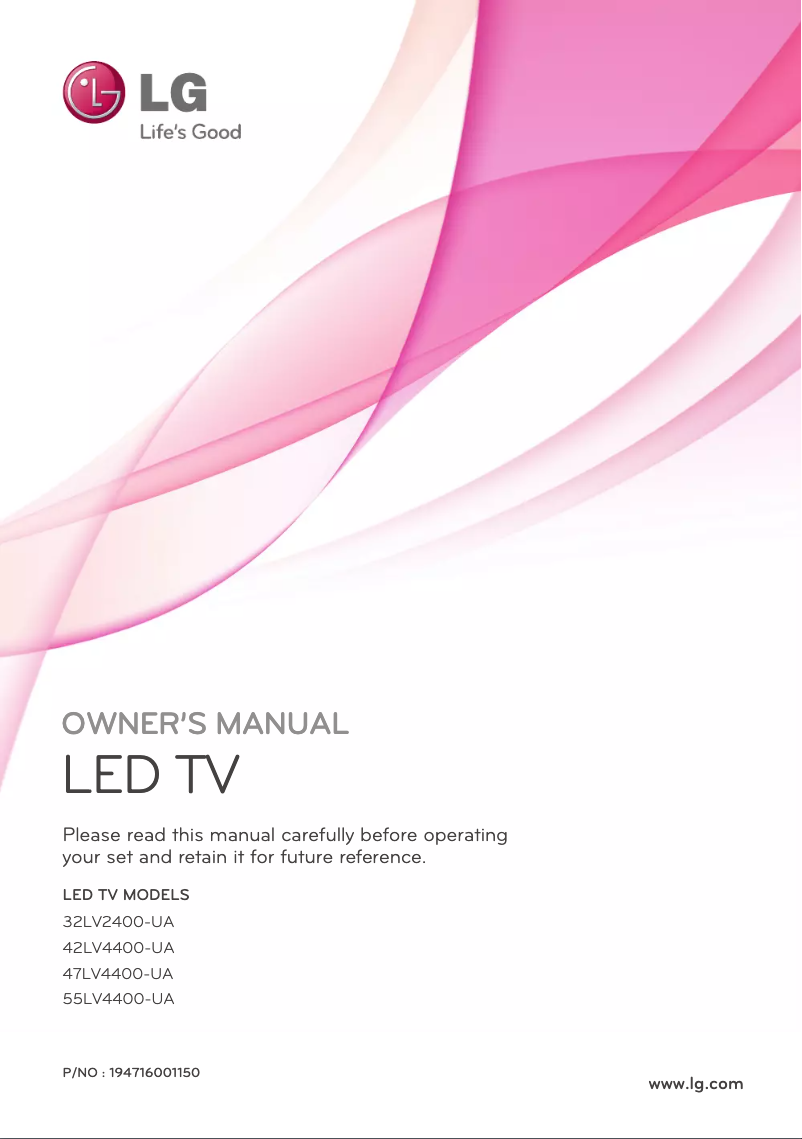 LG
Life's Good

OWNER'S MANUAL
LED TV

Please read this manual carefully before operating your set and retain it for future reference.

LED TV MODELS
32LV2400-UA
42LV4400-UA
47LV4400-UA
55LV4400-UA

P/NO : 194716001150

www.lg.com